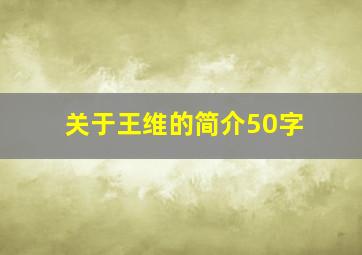 关于王维的简介50字